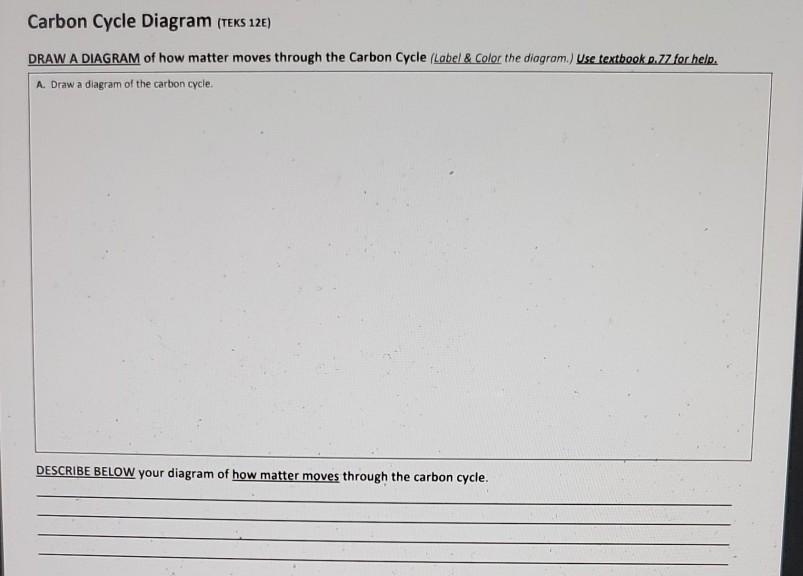 Carbon Cycle Diagram (TEKS 12E)

DRAW A DIAGRAM of how matter moves through the Carbon Cycle (Label & Color the diagram.) Use textbook p.77 for help.

A. Draw a diagram of the carbon cycle.

DESCRIBE BELOW your diagram of how matter moves through the carbon cycle.

____
____
____
____